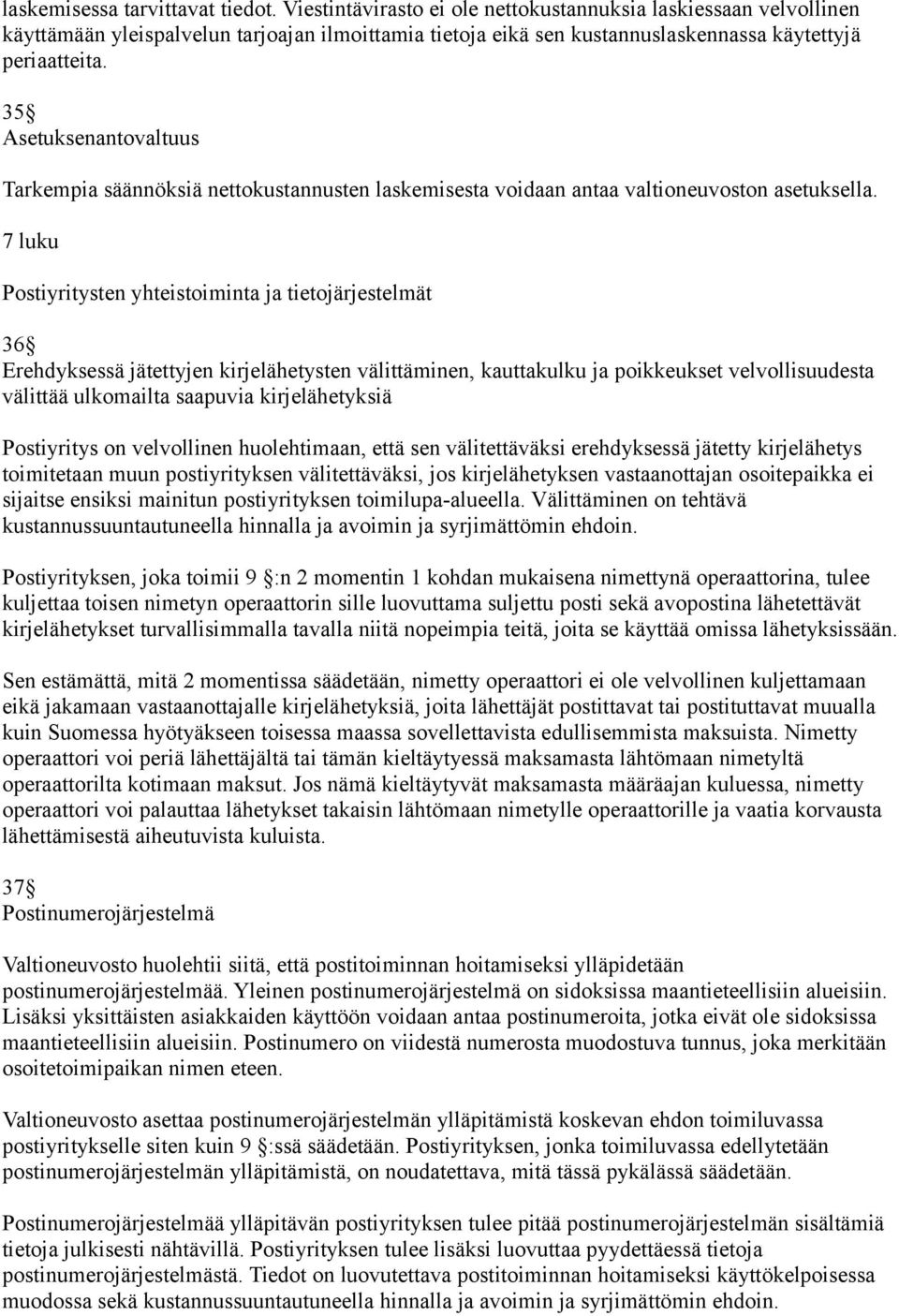 laskemisessa tarvittavat tiedot. Viestintävirasto ei ole nettokustannuksia laskiessaan velvollinen käyttämään yleispalvelun tarjoajan ilmoittamia tietoja eikä sen kustannuslaskennassa käytettyjä periaatteita.

35 
Asetuksenantovaltuus

Tarkempia säännöksiä nettokustannusten laskemisesta voidaan antaa valtioneuvoston asetuksella.

7 luku

Postiyritysten yhteistoiminta ja tietojärjestelmät

36 
Erehdyksessä jätettyjen kirjelähetysten välittäminen, kauttakulku ja poikkeukset velvollisuudesta välittää ulkomailta saapuvia kirjelähetyksiä

Postiyritys on velvollinen huolehtimaan, että sen välitettäväksi erehdyksessä jätetty kirjelähetys toimitetaan muun postiyrityksen välitettäväksi, jos kirjelähetyksen vastaanottajan osoitepaikka ei sijaitse ensiksi mainitun postiyrityksen toimilupa-alueella. Välittäminen on tehtävä kustannussuuntautuneella hinnalla ja avoimin ja syrjimättömin ehdoin.

Postiyrityksen, joka toimii 9 :n 2 momentin 1 kohdan mukaisena nimettynä operaattorina, tulee kuljettaa toisen nimetyn operaattorin sille luovuttama suljettu posti sekä avopostina lähetettävät kirjelähetykset turvallisimmalla tavalla niitä nopeimpia teitä, joita se käyttää omissa lähetyksissään.

Sen estämättä, mitä 2 momentissa säädetään, nimetty operaattori ei ole velvollinen kuljettamaan eikä jakamaan vastaanottajalle kirjelähetyksiä, joita lähettäjät postittavat tai postituttavat muualla kuin Suomessa hyötyäkseen toisessa maassa sovellettavista edullisemmista maksuista. Nimetty operaattori voi periä lähettäjältä tai tämän kieltäytyessä maksamasta lähtömaan nimetyltä operaattorilta kotimaan maksut. Jos nämä kieltäytyvät maksamasta määräajan kuluessa, nimetty operaattori voi palauttaa lähetykset takaisin lähtömaan nimetylle operaattorille ja vaatia korvausta lähettämisestä aiheutuvista kuluista.

37 
Postinumerojärjestelmä

Valtioneuvosto huolehtii siitä, että postitoiminnan hoitamiseksi ylläpidetään postinumerojärjestelmää. Yleinen postinumerojärjestelmä on sidoksissa maantieteellisiin alueisiin. Lisäksi yksittäisten asiakkaiden käyttöön voidaan antaa postinumeroita, jotka eivät ole sidoksissa maantieteellisiin alueisiin. Postinumero on viidestä numerosta muodostuva tunnus, joka merkitään osoitetoimipaikan nimen eteen.

Valtioneuvosto asettaa postinumerojärjestelmän ylläpitämistä koskevan ehdon toimiluvassa postiyritykselle siten kuin 9 :ssä säädetään. Postiyrityksen, jonka toimiluvassa edellytetään postinumerojärjestelmän ylläpitämistä, on noudatettava, mitä tässä pykälässä säädetään.

Postinumerojärjestelmää ylläpitävän postiyrityksen tulee pitää postinumerojärjestelmän sisältämiä tietoja julkisesti nähtävillä. Postiyrityksen tulee lisäksi luovuttaa pyydettäessä tietoja postinumerojärjestelmästä. Tiedot on luovutettava postitoiminnan hoitamiseksi käyttökelpoisessa muodossa sekä kustannussuuntautuneella hinnalla ja avoimin ja syrjimättömin ehdoin.